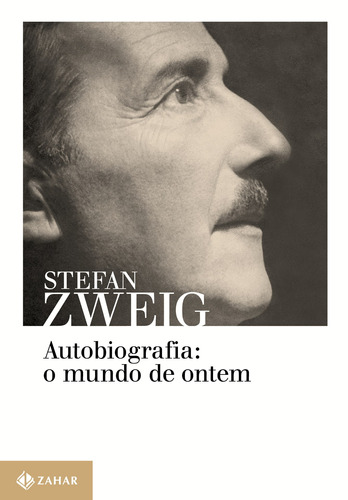 STEFAN
ZWEIG

Autobiografia:
o mundo de ontem

ZAHAR